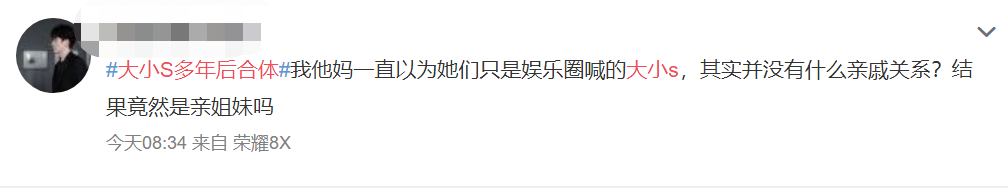 #大小S多年后合体#我他妈一直以为她们只是娱乐圈喊的大小s，其实并没有什么亲戚关系？结果竟然是亲姐妹吗

今天08:34 来自 荣耀8X